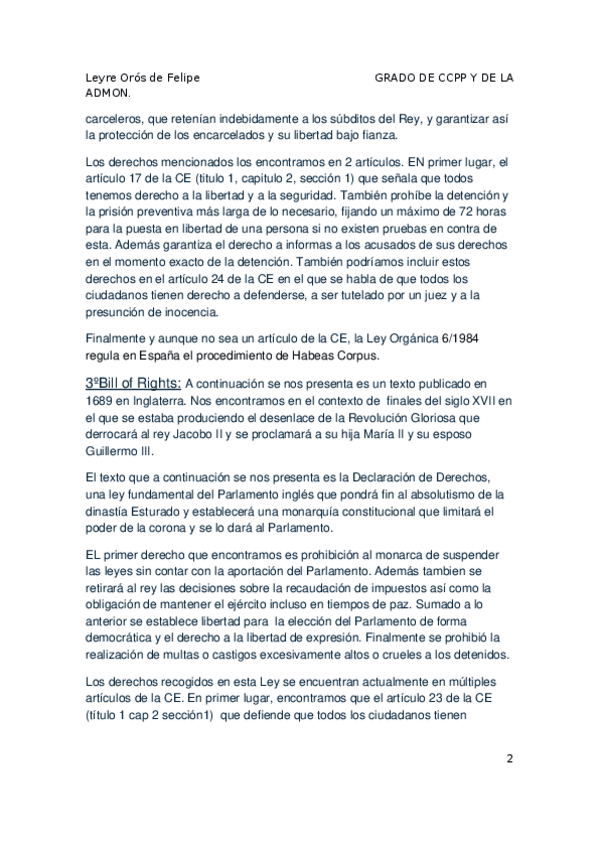 Leyre Orós de Felipe GRADO DE CCPP Y DE LA ADMON.

carceleros, que retenían indebidamente a los súbditos del Rey, y garantizar así la protección de los encarcelados y su libertad bajo fianza.

Los derechos mencionados los encontramos en 2 artículos. EN primer lugar, el artículo 17 de la CE (titulo 1, capitulo 2, sección 1) que señala que todos tenemos derecho a la libertad y a la seguridad. También prohíbe la detención y la prisión preventiva más larga de lo necesario, fijando un máximo de 72 horas para la puesta en libertad de una persona si no existen pruebas en contra de esta. Además garantiza el derecho a informas a los acusados de sus derechos en el momento exacto de la detención. También podríamos incluir estos derechos en el artículo 24 de la CE en el que se habla de que todos los ciudadanos tienen derecho a defenderse, a ser tutelado por un juez y a la presunción de inocencia.

Finalmente y aunque no sea un artículo de la CE, la Ley Orgánica 6/1984 regula en España el procedimiento de Habeas Corpus.

3ºBill of Rights: A continuación se nos presenta es un texto publicado en 1689 en Inglaterra. Nos encontramos en el contexto de finales del siglo XVII en el que se estaba produciendo el desenlace de la Revolución Gloriosa que derrocará al rey Jacobo II y se proclamará a su hija María II y su esposo Guillermo III.

El texto que a continuación se nos presenta es la Declaración de Derechos, una ley fundamental del Parlamento inglés que pondrá fin al absolutismo de la dinastía Esturado y establecerá una monarquía constitucional que limitará el poder de la corona y se lo dará al Parlamento.

EL primer derecho que encontramos es prohibición al monarca de suspender las leyes sin contar con la aportación del Parlamento. Además tambien se retirará al rey las decisiones sobre la recaudación de impuestos así como la obligación de mantener el ejército incluso en tiempos de paz. Sumado a lo anterior se establece libertad para la elección del Parlamento de forma democrática y el derecho a la libertad de expresión. Finalmente se prohibió la realización de multas o castigos excesivamente altos o crueles a los detenidos.

Los derechos recogidos en esta Ley se encuentran actualmente en múltiples artículos de la CE. En primer lugar, encontramos que el artículo 23 de la CE (título 1 cap 2 sección1) que defiende que todos los ciudadanos tienen

2